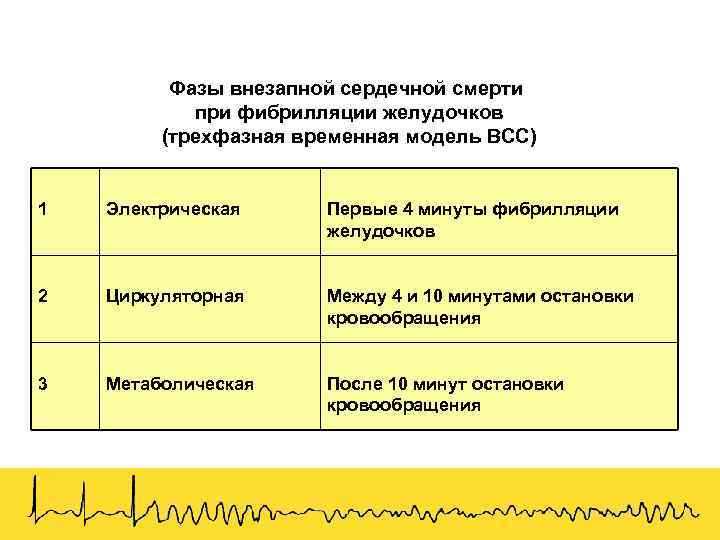 Фазы внезапной сердечной смерти при фибрилляции желудочков (трехфазная временная модель ВСС)

| | | |
|---|---|---|
| 1 | Электрическая | Первые 4 минуты фибрилляции желудочков |
| 2 | Циркуляторная | Между 4 и 10 минутами остановки кровообращения |
| 3 | Метаболическая | После 10 минут остановки кровообращения |